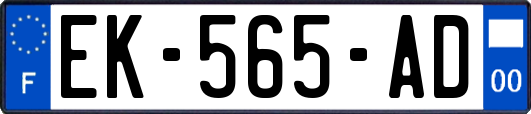 F

EK-565-AD

00